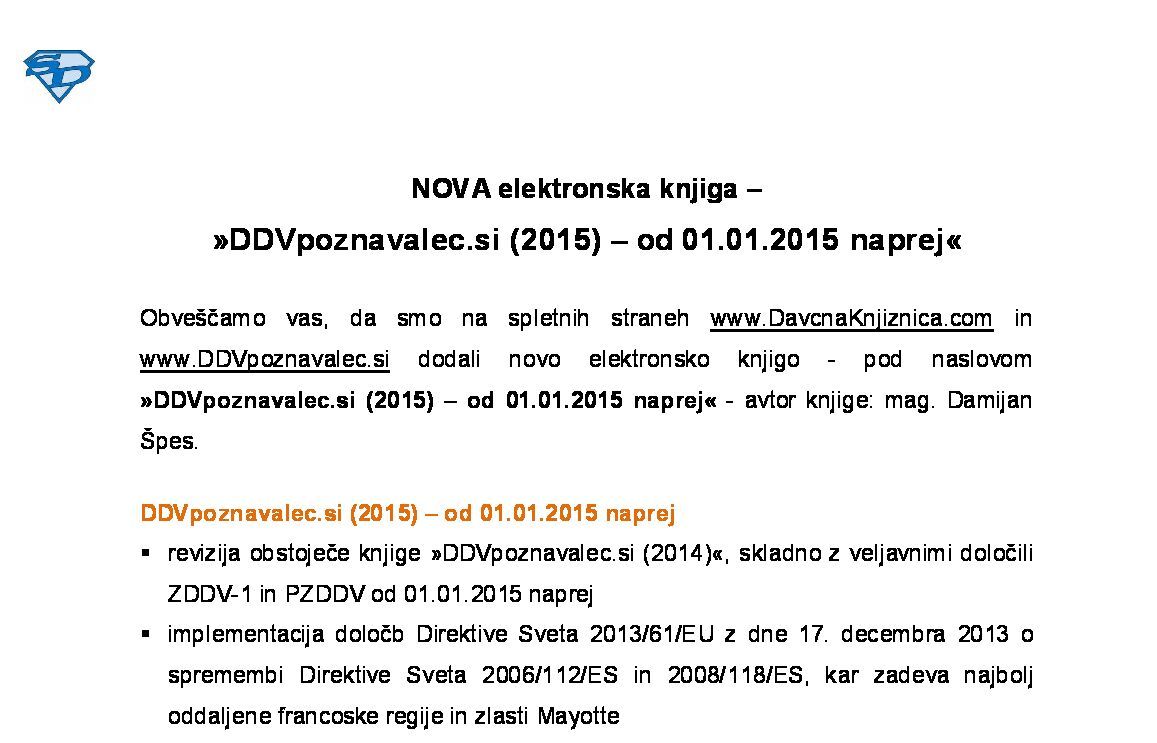 SD

NOVA elektronska knjiga –

»DDVpoznavalec.si (2015) – od 01.01.2015 naprej«

Obveščamo vas, da smo na spletnih straneh www.DavcnaKnjiznica.com in www.DDVpoznavalec.si dodali novo elektronsko knjigo - pod naslovom »DDVpoznavalec.si (2015) – od 01.01.2015 naprej« - avtor knjige: mag. Damijan Špes.

DDVpoznavalec.si (2015) – od 01.01.2015 naprej

▪ revizija obstoječe knjige »DDVpoznavalec.si (2014)«, skladno z veljavnimi določili ZDDV-1 in PZDDV od 01.01.2015 naprej

▪ implementacija določb Direktive Sveta 2013/61/EU z dne 17. decembra 2013 o spremembi Direktive Sveta 2006/112/ES in 2008/118/ES, kar zadeva najbolj oddaljene francoske regije in zlasti Mayotte